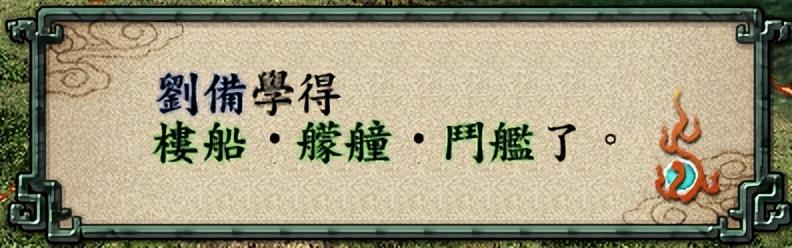 劉備學得
樓船・艨艟・鬥艦了。